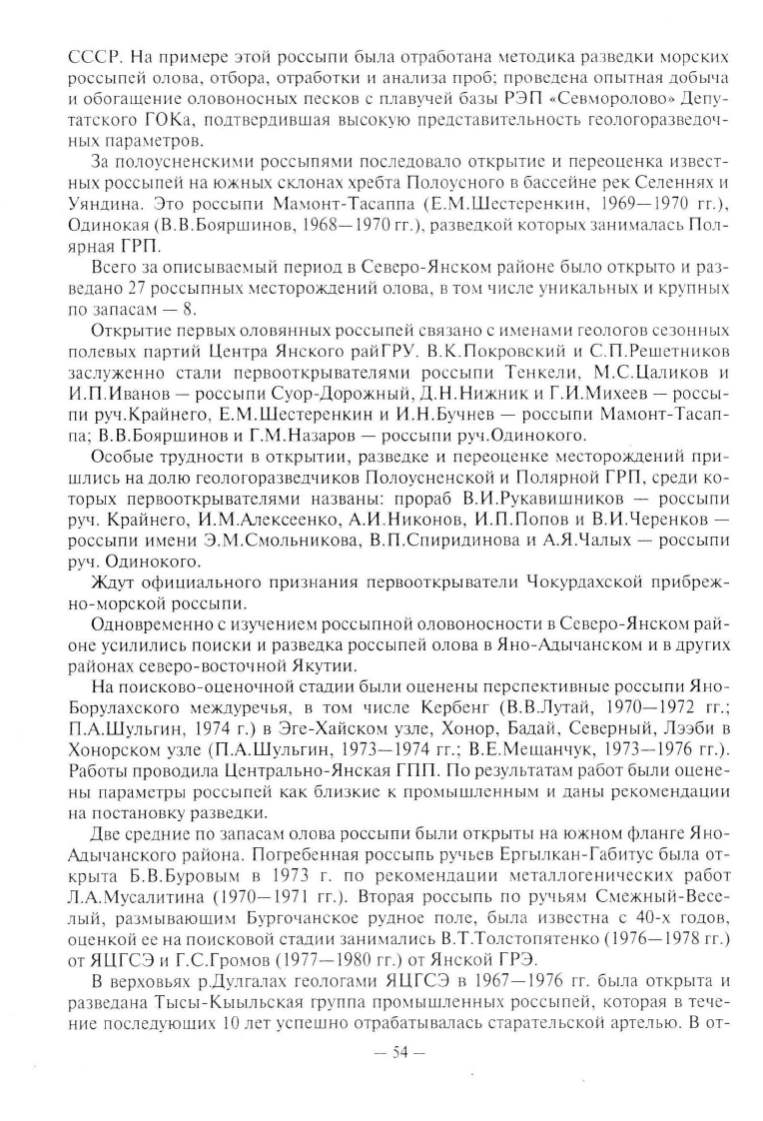 СССР. На примере этой россыпи была отработана методика разведки морских россыпей олова, отбора, отработки и анализа проб; проведена опытная добыча и обогащение оловоносных песков с плавучей базы РЭП «Севморолово» Депутатского ГОКа, подтвердившая высокую представительность геологоразведочных параметров.

За полоусненскими россыпями последовало открытие и переоценка известных россыпей на южных склонах хребта Полоусного в бассейне рек Селеннях и Уяндина. Это россыпи Мамонт-Тасаппа (Е.М.Шестеренкин, 1969—1970 гг.), Одинокая (В.В.Бояршинов, 1968—1970 гг.), разведкой которых занималась Полярная ГРП.

Всего за описываемый период в Северо-Янском районе было открыто и разведано 27 россыпных месторождений олова, в том числе уникальных и крупных по запасам — 8.

Открытие первых оловянных россыпей связано с именами геологов сезонных полевых партий Центра Янского райГРУ. В.К.Покровский и С.П.Решетников заслуженно стали первооткрывателями россыпи Тенкели, М.С.Цаликов и И.П.Иванов — россыпи Суор-Дорожный, Д.Н.Нижник и Г.И.Михеев — россыпи руч.Крайнего, Е.М.Шестеренкин и И.Н.Бучнев — россыпи Мамонт-Тасаппа; В.В.Бояршинов и Г.М.Назаров — россыпи руч.Одинокого.

Особые трудности в открытии, разведке и переоценке месторождений пришлись на долю геологоразведчиков Полоусненской и Полярной ГРП, среди которых первооткрывателями названы: прораб В.И.Рукавишников — россыпи руч. Крайнего, И.М.Алексеенко, А.И.Никонов, И.П.Попов и В.И.Черенков — россыпи имени Э.М.Смольникова, В.П.Спиридинова и А.Я.Чалых — россыпи руч. Одинокого.

Ждут официального признания первооткрыватели Чокурдахской прибрежно-морской россыпи.

Одновременно с изучением россыпной оловоносности в Северо-Янском районе усилились поиски и разведка россыпей олова в Яно-Адычанском и в других районах северо-восточной Якутии.

На поисково-оценочной стадии были оценены перспективные россыпи Яно-Борулахского междуречья, в том числе Кербенг (В.В.Лутай, 1970—1972 гг.; П.А.Шульгин, 1974 г.) в Эге-Хайском узле, Хонор, Бадай, Северный, Лээби в Хонорском узле (П.А.Шульгин, 1973—1974 гг.; В.Е.Мещанчук, 1973—1976 гг.). Работы проводила Центрально-Янская ГПП. По результатам работ были оценены параметры россыпей как близкие к промышленным и даны рекомендации на постановку разведки.

Две средние по запасам олова россыпи были открыты на южном фланге Яно-Адычанского района. Погребенная россыпь ручьев Ергылкан-Габитус была открыта Б.В.Буровым в 1973 г. по рекомендации металлогенических работ Л.А.Мусалитина (1970—1971 гг.). Вторая россыпь по ручьям Смежный-Веселый, размывающим Бургочанское рудное поле, была известна с 40-х годов, оценкой ее на поисковой стадии занимались В.Т.Толстопятенко (1976—1978 гг.) от ЯЦГСЭ и Г.С.Громов (1977—1980 гг.) от Янской ГРЭ.

В верховьях р.Дулгалах геологами ЯЦГСЭ в 1967—1976 гг. была открыта и разведана Тысы-Кыыльская группа промышленных россыпей, которая в течение последующих 10 лет успешно отрабатывалась старательской артелью. В от-

— 54 —